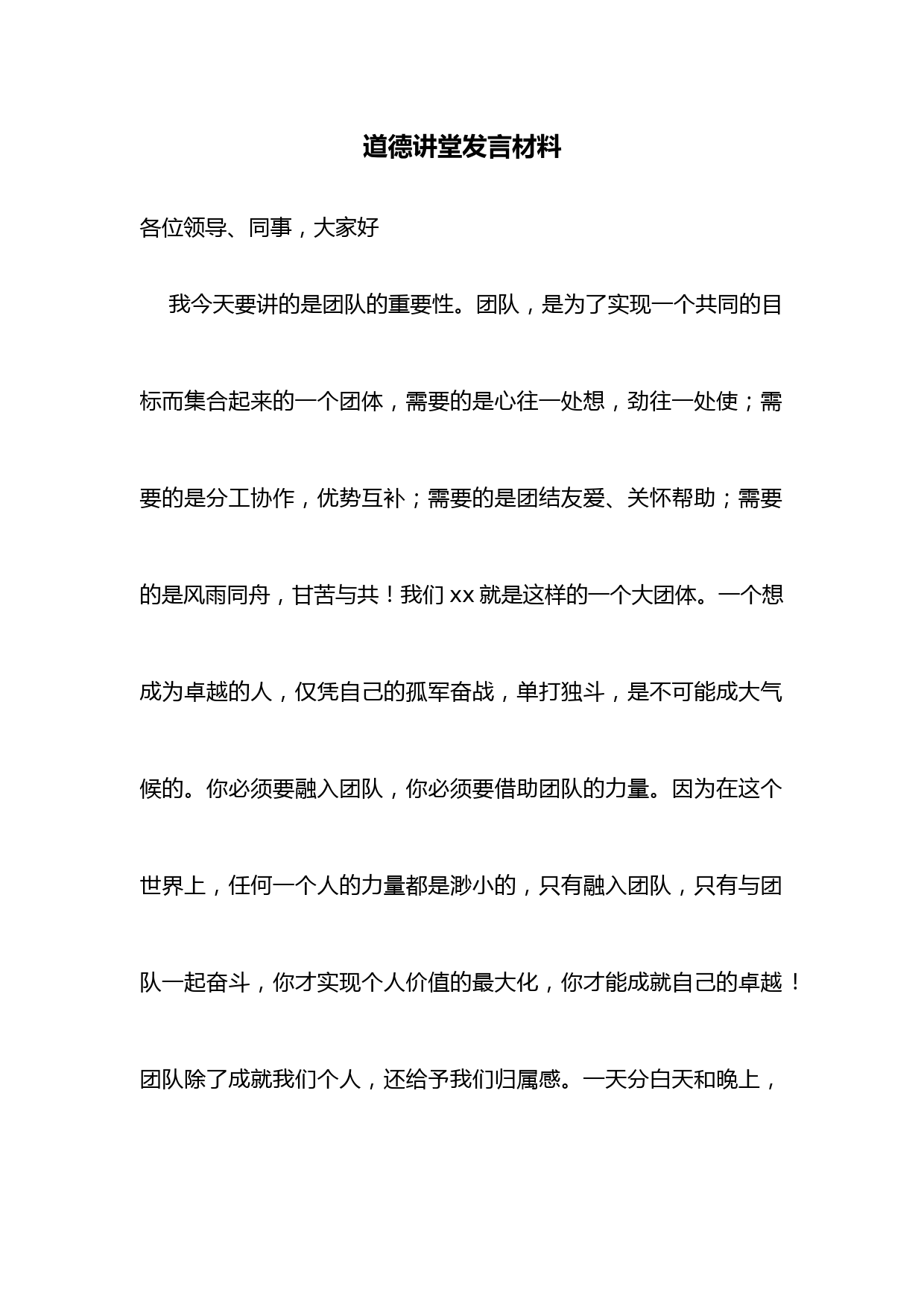 道德讲堂发言材料

各位领导、同事，大家好

我今天要讲的是团队的重要性。团队，是为了实现一个共同的目标而集合起来的一个团体，需要的是心往一处想，劲往一处使；需要的是分工协作，优势互补；需要的是团结友爱、关怀帮助；需要的是风雨同舟，甘苦与共！我们 xx 就是这样的一个大团体。一个想成为卓越的人，仅凭自己的孤军奋战，单打独斗，是不可能成大气候的。你必须要融入团队，你必须要借助团队的力量。因为在这个世界上，任何一个人的力量都是渺小的，只有融入团队，只有与团队一起奋斗，你才实现个人价值的最大化，你才能成就自己的卓越！团队除了成就我们个人，还给予我们归属感。一天分白天和晚上，